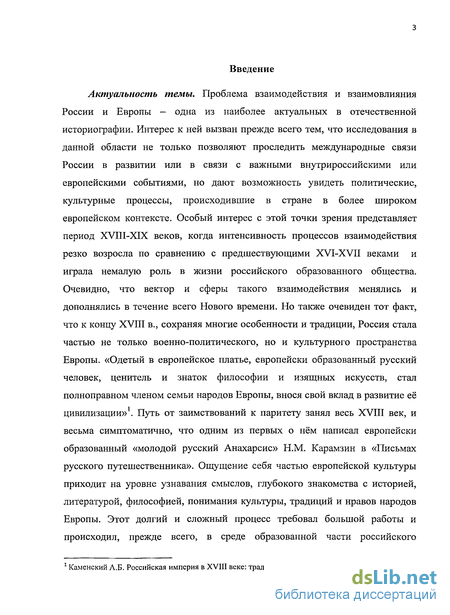 3

Введение

Актуальность темы. Проблема взаимодействия и взаимовлияния России и Европы – одна из наиболее актуальных в отечественной историографии. Интерес к ней вызван прежде всего тем, что исследования в данной области не только позволяют проследить международные связи России в развитии или в связи с важными внутрироссийскими или европейскими событиями, но дают возможность увидеть политические, культурные процессы, происходившие в стране в более широком европейском контексте. Особый интерес с этой точки зрения представляет период XVIII-XIX веков, когда интенсивность процессов взаимодействия резко возросла по сравнению с предшествующими XVI-XVII веками и играла немалую роль в жизни российского образованного общества. Очевидно, что вектор и сферы такого взаимодействия менялись и дополнялись в течение всего Нового времени. Но также очевиден тот факт, что к концу XVIII в., сохраняя многие особенности и традиции, Россия стала частью не только военно-политического, но и культурного пространства Европы. «Одетый в европейское платье, европейски образованный русский человек, ценитель и знаток философии и изящных искусств, стал полноправном членом семьи народов Европы, внося свой вклад в развитие её цивилизации»$^1$. Путь от заимствований к паритету занял весь XVIII век, и весьма симптоматично, что одним из первых о нём написал европейски образованный «молодой русский Анахарсис» Н.М. Карамзин в «Письмах русского путешественника». Ощущение себя частью европейской культуры приходит на уровне узнавания смыслов, глубокого знакомства с историей, литературой, философией, понимания культуры, традиций и нравов народов Европы. Этот долгий и сложный процесс требовал большой работы и происходил, прежде всего, в среде образованной части российского

$^1$ Каменский А.Б. Российская империя в XVIII веке: трад

dsLib.net
библиотека диссертаций